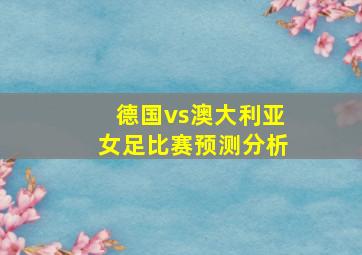 德国vs澳大利亚
女足比赛预测分析